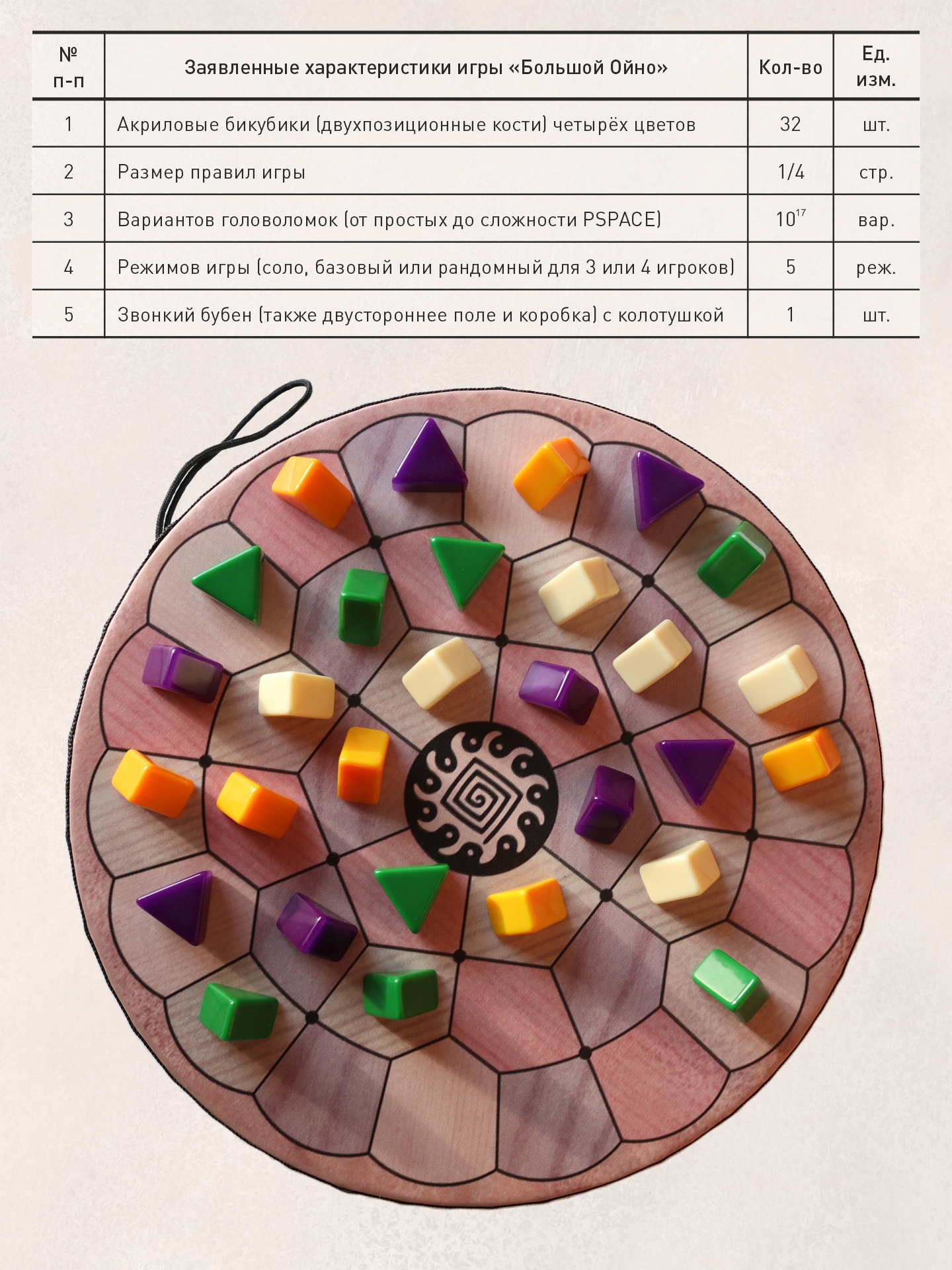 | № п-п | Заявленные характеристики игры «Большой Ойно» | Кол-во | Ед. изм. |
|---|---|---|---|
| 1 | Акриловые бикубики (двухпозиционные кости) четырёх цветов | 32 | шт. |
| 2 | Размер правил игры | 1/4 | стр. |
| 3 | Вариантов головоломок (от простых до сложности PSPACE) | $10^{17}$ | вар. |
| 4 | Режимов игры (соло, базовый или рандомный для 3 или 4 игроков) | 5 | реж. |
| 5 | Звонкий бубен (также двустороннее поле и коробка) с колотушкой | 1 | шт. |